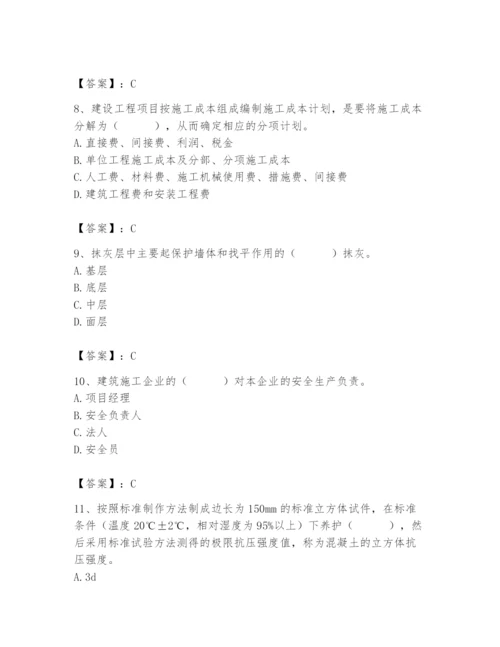 【答案】：C

8、建设工程项目按施工成本组成编制施工成本计划，是要将施工成本分解为（　　），从而确定相应的分项计划。
A. 直接费、间接费、利润、税金
B. 单位工程施工成本及分部、分项施工成本
C. 人工费、材料费、施工机械使用费、措施费、间接费
D. 建筑工程费和安装工程费

【答案】：C

9、抹灰层中主要起保护墙体和找平作用的（　　）抹灰。
A. 基层
B. 底层
C. 中层
D. 面层

【答案】：C

10、建筑施工企业的（　　）对本企业的安全生产负责。
A. 项目经理
B. 安全负责人
C. 法人
D. 安全员

【答案】：C

11、按照标准制作方法制成边长为150mm的标准立方体试件，在标准条件（温度20℃±2℃，相对湿度为95%以上）下养护（　　），然后采用标准试验方法测得的极限抗压强度值，称为混凝土的立方体抗压强度。
A. 3d